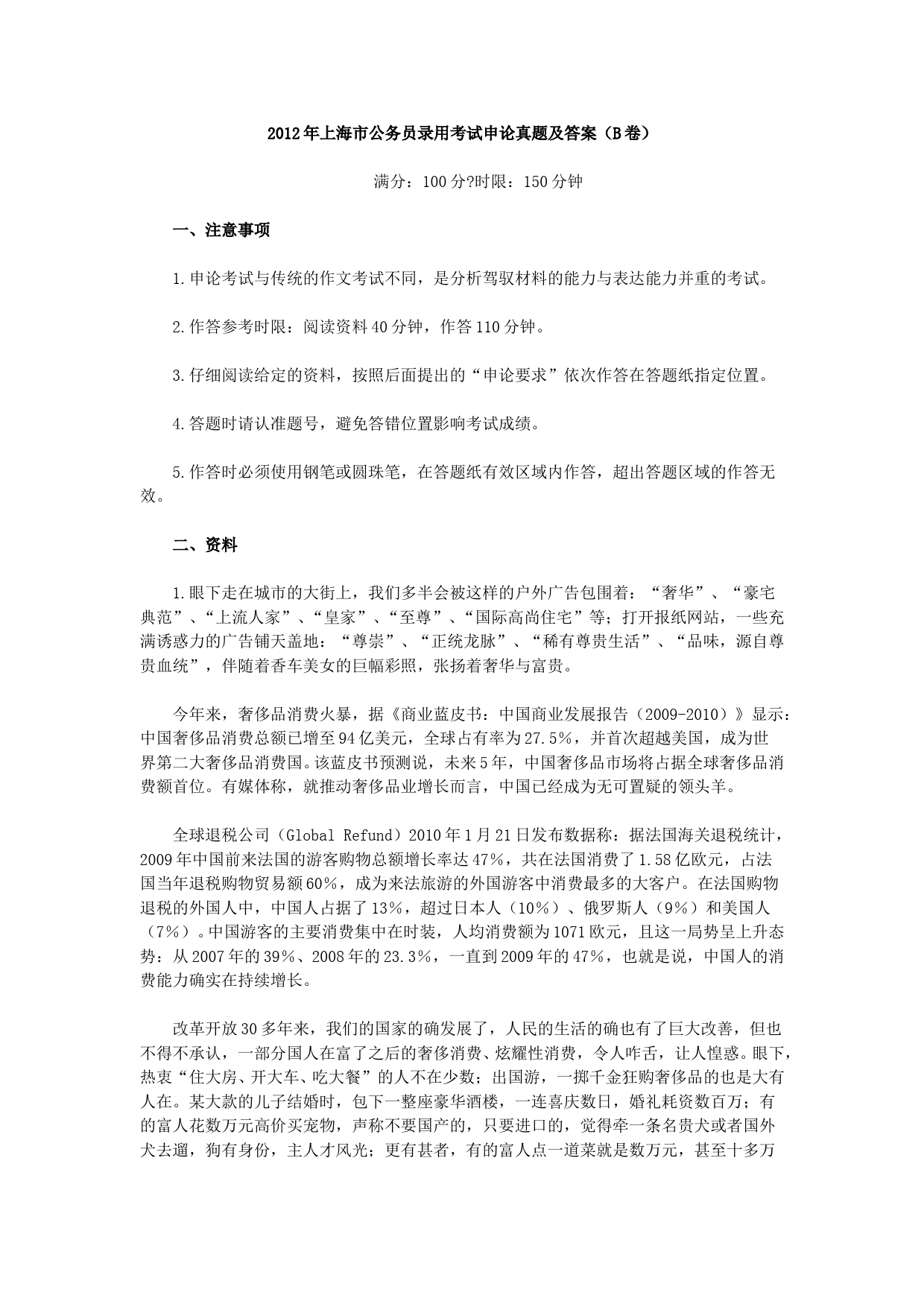 2012年上海市公务员录用考试申论真题及答案（B卷）

满分：100分?时限：150分钟

一、注意事项

1.申论考试与传统的作文考试不同，是分析驾驭材料的能力与表达能力并重的考试。

2.作答参考时限：阅读资料40分钟，作答110分钟。

3.仔细阅读给定的资料，按照后面提出的“申论要求”依次作答在答题纸指定位置。

4.答题时请认准题号，避免答错位置影响考试成绩。

5.作答时必须使用钢笔或圆珠笔，在答题纸有效区域内作答，超出答题区域的作答无效。

二、资料

1.眼下走在城市的大街上，我们多半会被这样的户外广告包围着：“奢华”、“豪宅典范”、“上流人家”、“皇家”、“至尊”、“国际高尚住宅”等；打开报纸网站，一些充满诱惑力的广告铺天盖地：“尊崇”、“正统龙脉”、“稀有尊贵生活”、“品味，源自尊贵血统”，伴随着香车美女的巨幅彩照，张扬着奢华与富贵。

今年来，奢侈品消费火暴，据《商业蓝皮书：中国商业发展报告（2009-2010）》显示：中国奢侈品消费总额已增至94亿美元，全球占有率为27.5%，并首次超越美国，成为世界第二大奢侈品消费国。该蓝皮书预测说，未来5年，中国奢侈品市场将占据全球奢侈品消费额首位。有媒体称，就推动奢侈品业增长而言，中国已经成为无可置疑的领头羊。

全球退税公司（Global Refund）2010年1月21日发布数据称：据法国海关退税统计，2009年中国前来法国的游客购物总额增长率达47%，共在法国消费了1.58亿欧元，占法国当年退税购物贸易额60%，成为来法旅游的外国游客中消费最多的大客户。在法国购物退税的外国人中，中国人占据了13%，超过日本人（10%）、俄罗斯人（9%）和美国人（7%）。中国游客的主要消费集中在时装，人均消费额为1071欧元，且这一局势呈上升态势：从2007年的39%、2008年的23.3%，一直到2009年的47%，也就是说，中国人的消费能力确实在持续增长。

改革开放30多年来，我们的国家的确发展了，人民的生活的确也有了巨大改善，但也不得不承认，一部分国人在富了之后的奢侈消费、炫耀性消费，令人咋舌，让人惶惑。眼下，热衷“住大房、开大车、吃大餐”的人不在少数；出国游，一掷千金狂购奢侈品的也是大有人在。某大款的儿子结婚时，包下一整座豪华酒楼，一连喜庆数日，婚礼耗资数百万；有的富人花数万元高价买宠物，声称不要国产的，只要进口的，觉得牵一条名贵犬或者国外犬去遛，狗有身份，主人才风光；更有甚者，有的富人点一道菜就是数万元，甚至十多万